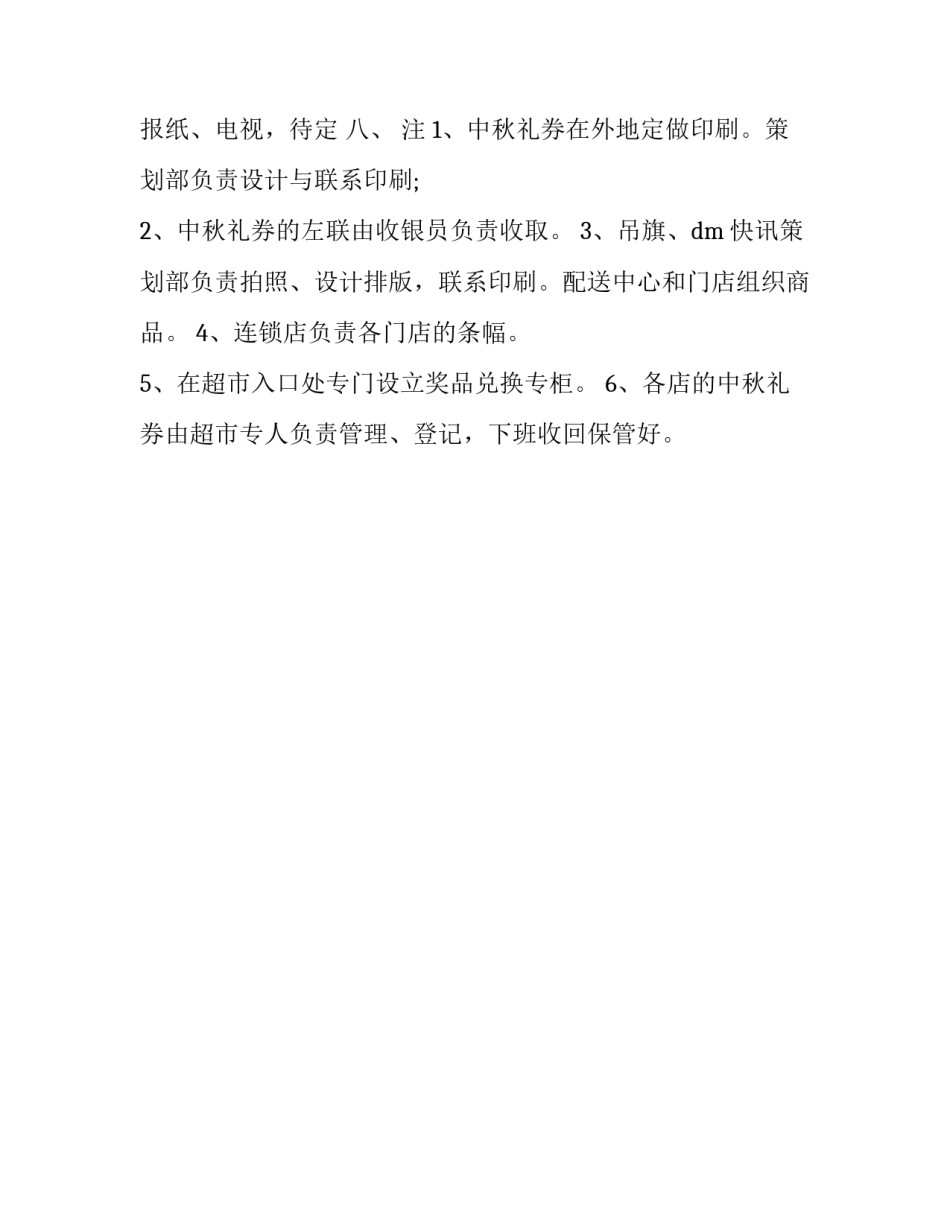 报纸、电视，待定 八、 注 1、中秋礼券在外地定做印刷。策划部负责设计与联系印刷;

2、中秋礼券的左联由收银员负责收取。 3、吊旗、dm 快讯策划部负责拍照、设计排版，联系印刷。配送中心和门店组织商品。 4、连锁店负责各门店的条幅。

5、在超市入口处专门设立奖品兑换专柜。 6、各店的中秋礼券由超市专人负责管理、登记，下班收回保管好。